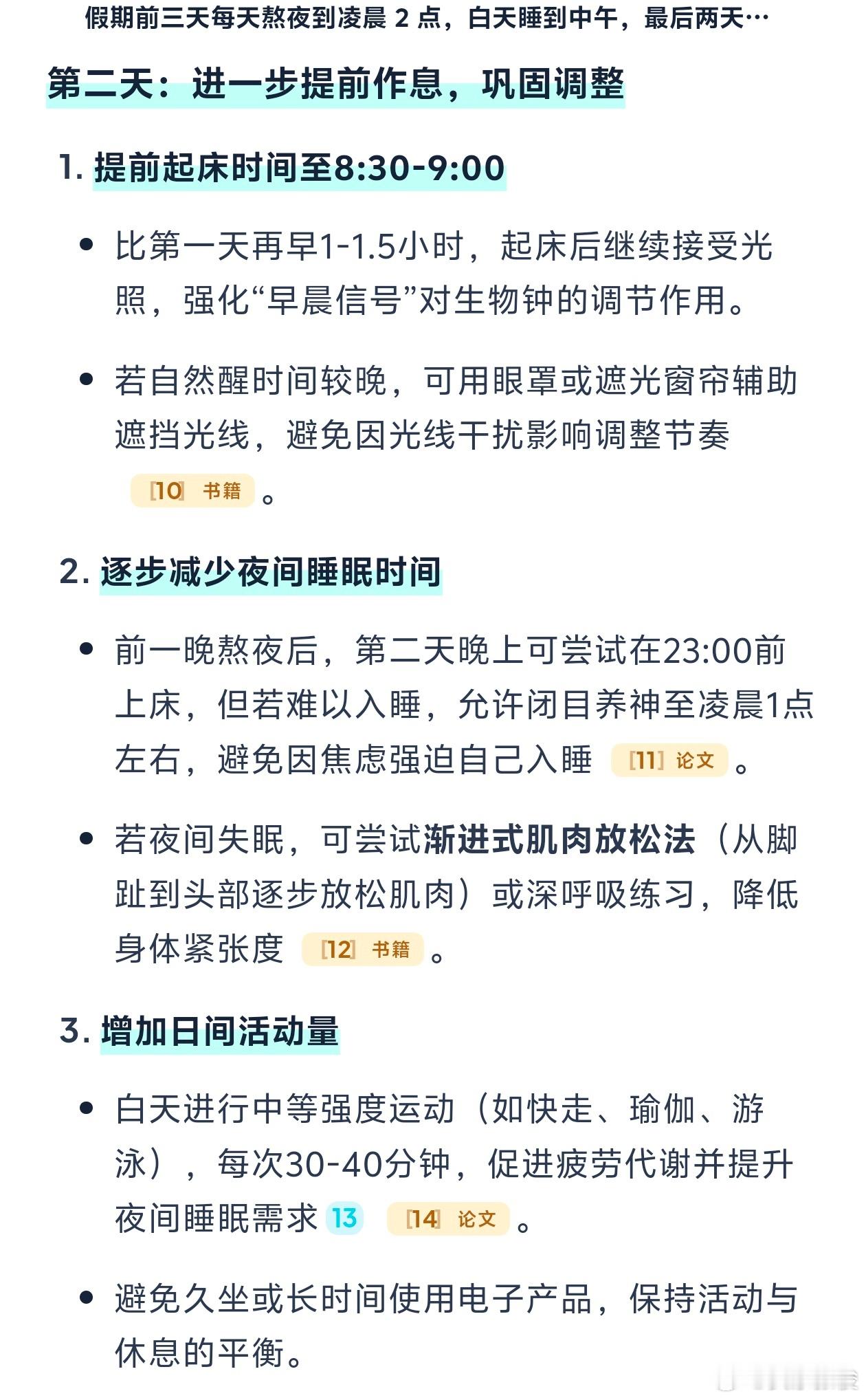 假期前三天每天熬夜到凌晨 2 点，白天睡到中午，最后两天…

第二天：进一步提前作息，巩固调整

1. 提前起床时间至8:30-9:00

• 比第一天再早1-1.5小时，起床后继续接受光照，强化“早晨信号”对生物钟的调节作用。

• 若自然醒时间较晚，可用眼罩或遮光窗帘辅助遮挡光线，避免因光线干扰影响调整节奏 [10] 书籍 。

2. 逐步减少夜间睡眠时间

• 前一晚熬夜后，第二天晚上可尝试在23:00前上床，但若难以入睡，允许闭目养神至凌晨1点左右，避免因焦虑强迫自己入睡 [11] 论文 。

• 若夜间失眠，可尝试渐进式肌肉放松法（从脚趾到头部逐步放松肌肉）或深呼吸练习，降低身体紧张度 [12] 书籍 。

3. 增加日间活动量

• 白天进行中等强度运动（如快走、瑜伽、游泳），每次30-40分钟，促进疲劳代谢并提升夜间睡眠需求 13 [14] 论文 。

• 避免久坐或长时间使用电子产品，保持活动与休息的平衡。